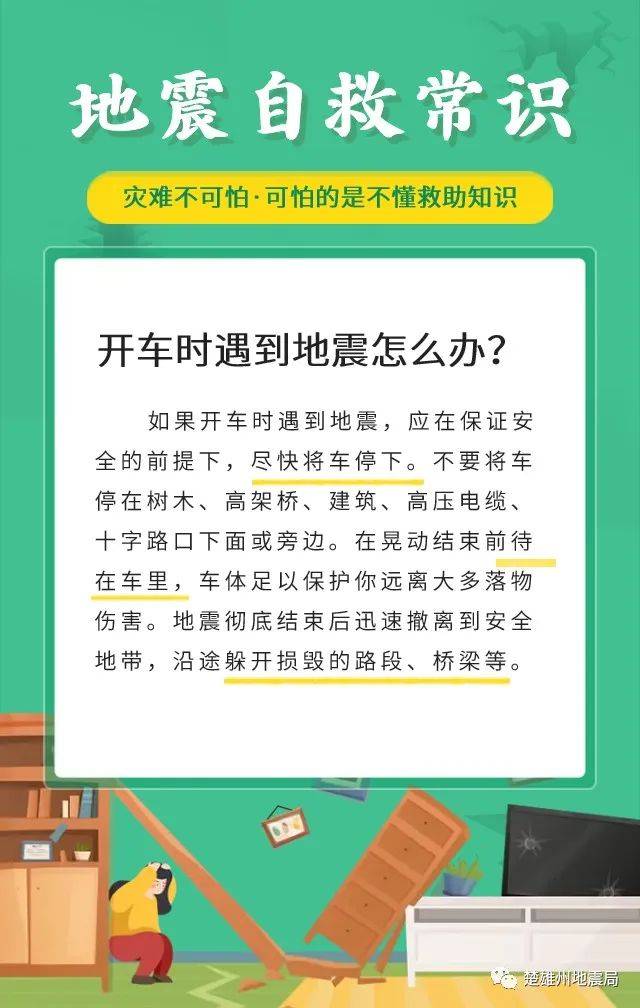 地震自救常识

灾难不可怕·可怕的是不懂救助知识

开车时遇到地震怎么办?

如果开车时遇到地震，应在保证安全的前提下，尽快将车停下。不要将车停在树木、高架桥、建筑、高压电缆、十字路口下面或旁边。在晃动结束前待在车里，车体足以保护你远离大多落物伤害。地震彻底结束后迅速撤离到安全地带，沿途躲开损毁的路段、桥梁等。

楚雄州地震局